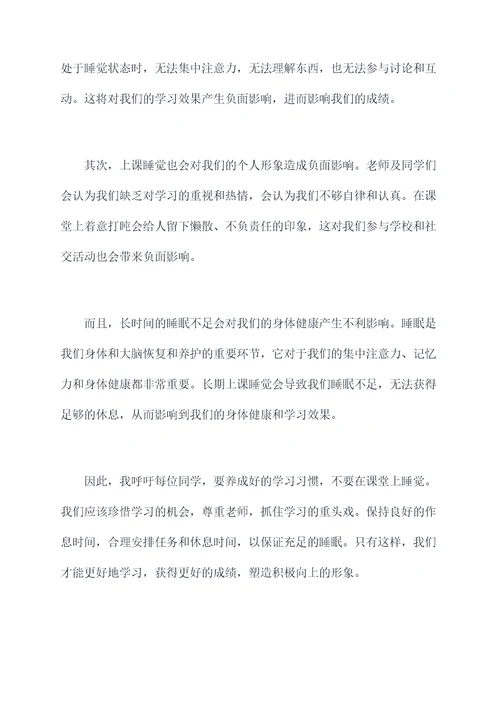 处于睡觉状态时，无法集中注意力，无法理解东西，也无法参与讨论和互动。这将对我们的学习效果产生负面影响，进而影响我们的成绩。

其次，上课睡觉也会对我们的个人形象造成负面影响。老师及同学们会认为我们缺乏对学习的重视和热情，会认为我们不够自律和认真。在课堂上着意打盹会给人留下懒散、不负责任的印象，这对我们参与学校和社交活动也会带来负面影响。

而且，长时间的睡眠不足会对我们的身体健康产生不利影响。睡眠是我们身体和大脑恢复和养护的重要环节，它对于我们的集中注意力、记忆力和身体健康都非常重要。长期上课睡觉会导致我们睡眠不足，无法获得足够的休息，从而影响到我们的身体健康和学习效果。

因此，我呼吁每位同学，要养成好的学习习惯，不要在课堂上睡觉。我们应该珍惜学习的机会，尊重老师，抓住学习的重头戏。保持良好的作息时间，合理安排任务和休息时间，以保证充足的睡眠。只有这样，我们才能更好地学习，获得更好的成绩，塑造积极向上的形象。